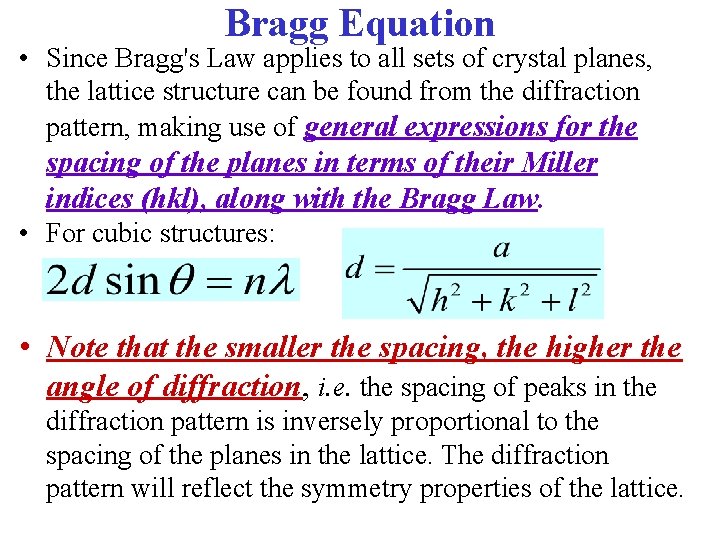 Bragg Equation

• Since Bragg's Law applies to all sets of crystal planes, the lattice structure can be found from the diffraction pattern, making use of general expressions for the spacing of the planes in terms of their Miller indices (hkl), along with the Bragg Law.

• For cubic structures:

$2d \sin\theta = n\lambda$

$d = \frac{a}{\sqrt{h^2 + k^2 + l^2}}$

• Note that the smaller the spacing, the higher the angle of diffraction, i.e. the spacing of peaks in the diffraction pattern is inversely proportional to the spacing of the planes in the lattice. The diffraction pattern will reflect the symmetry properties of the lattice.